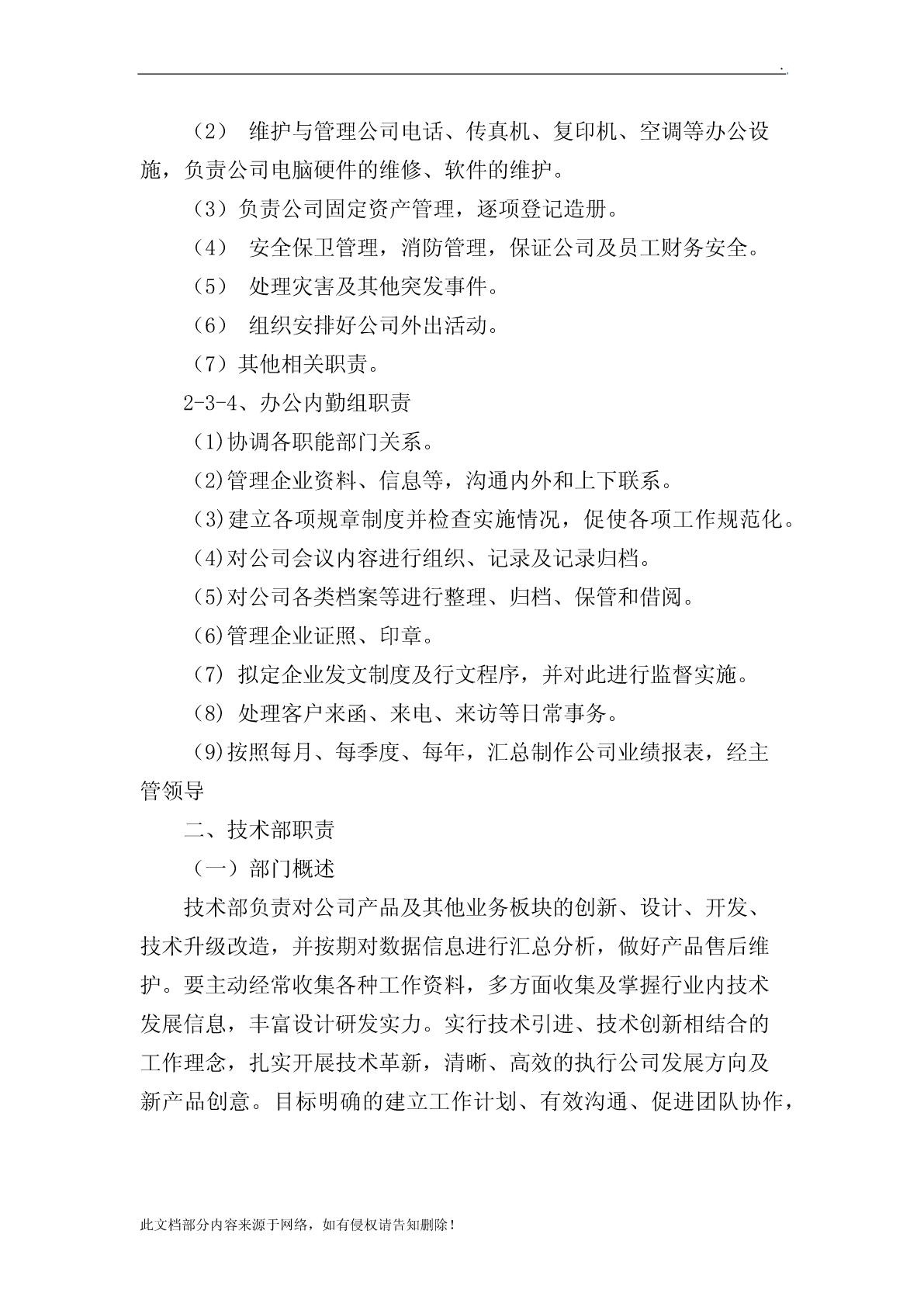 .

（2） 维护与管理公司电话、传真机、复印机、空调等办公设施，负责公司电脑硬件的维修、软件的维护。

（3）负责公司固定资产管理，逐项登记造册。

（4） 安全保卫管理，消防管理，保证公司及员工财务安全。

（5） 处理灾害及其他突发事件。

（6） 组织安排好公司外出活动。

（7）其他相关职责。

2-3-4、办公内勤组职责

(1)协调各职能部门关系。

(2)管理企业资料、信息等，沟通内外和上下联系。

(3)建立各项规章制度并检查实施情况，促使各项工作规范化。

(4)对公司会议内容进行组织、记录及记录归档。

(5)对公司各类档案等进行整理、归档、保管和借阅。

(6)管理企业证照、印章。

(7) 拟定企业发文制度及行文程序，并对此进行监督实施。

(8) 处理客户来函、来电、来访等日常事务。

(9)按照每月、每季度、每年，汇总制作公司业绩报表，经主管领导

二、技术部职责

（一）部门概述

技术部负责对公司产品及其他业务板块的创新、设计、开发、技术升级改造，并按期对数据信息进行汇总分析，做好产品售后维护。要主动经常收集各种工作资料，多方面收集及掌握行业内技术发展信息，丰富设计研发实力。实行技术引进、技术创新相结合的工作理念，扎实开展技术革新，清晰、高效的执行公司发展方向及新产品创意。目标明确的建立工作计划、有效沟通、促进团队协作，

此文档部分内容来源于网络，如有侵权请告知删除！